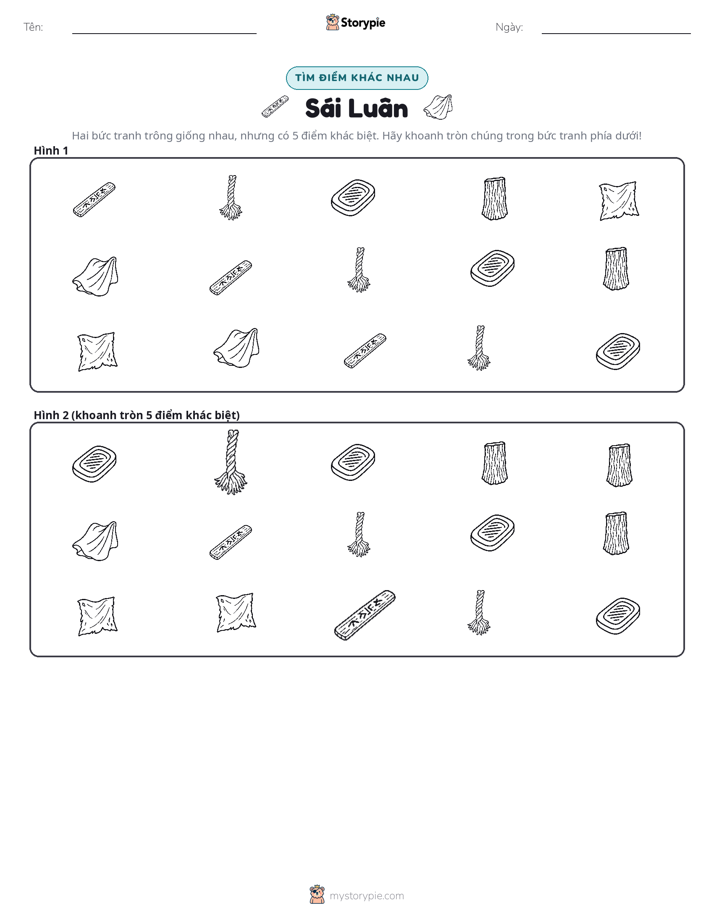 Tên: ____ Storypie Ngày: ____

TÌM ĐIỂM KHÁC NHAU

Sái Luân

Hai bức tranh trông giống nhau, nhưng có 5 điểm khác biệt. Hãy khoanh tròn chúng trong bức tranh phía dưới!

Hình 1

Hình 2 (khoanh tròn 5 điểm khác biệt)

mystorypie.com